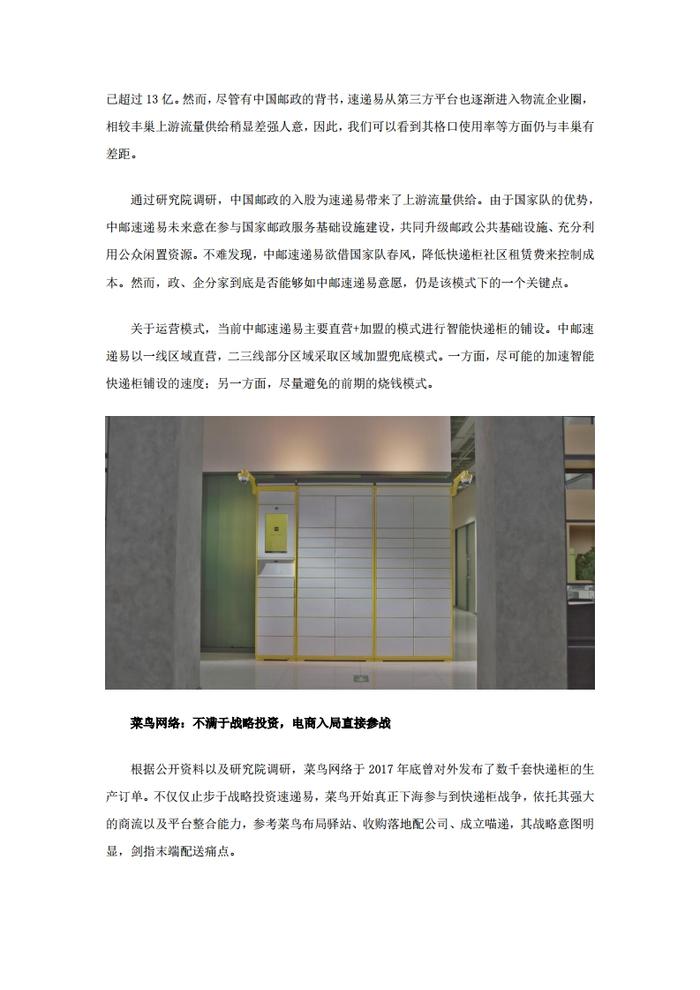 已超过 13 亿。然而，尽管有中国邮政的背书，速递易从第三方平台也逐渐进入物流企业圈，相较丰巢上游流量供给稍显差强人意，因此，我们可以看到其格口使用率等方面仍与丰巢有差距。

通过研究院调研，中国邮政的入股为速递易带来了上游流量供给。由于国家队的优势，中邮速递易未来意在参与国家邮政服务基础设施建设，共同升级邮政公共基础设施、充分利用公众闲置资源。不难发现，中邮速递易欲借国家队春风，降低快递柜社区租赁费来控制成本。然而，政、企分家到底是否能够如中邮速递易意愿，仍是该模式下的一个关键点。

关于运营模式，当前中邮速递易主要直营+加盟的模式进行智能快递柜的铺设。中邮速递易以一线区域直营，二三线部分区域采取区域加盟兜底模式。一方面，尽可能的加速智能快递柜铺设的速度；另一方面，尽量避免的前期的烧钱模式。

菜鸟网络：不满于战略投资，电商入局直接参战

根据公开资料以及研究院调研，菜鸟网络于 2017 年底曾对外发布了数千套快递柜的生产订单。不仅仅止步于战略投资速递易，菜鸟开始真正下海参与到快递柜战争，依托其强大的商流以及平台整合能力，参考菜鸟布局驿站、收购落地配公司、成立喵递，其战略意图明显，剑指末端配送痛点。